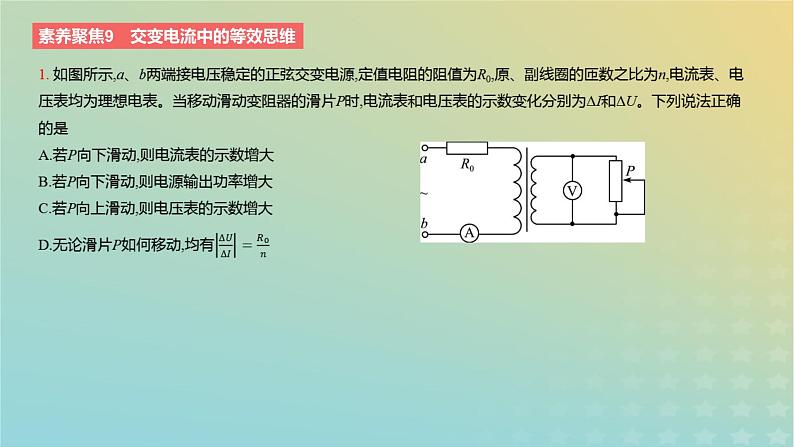 素养聚焦9　交变电流中的等效思维

1. 如图所示,$a$、$b$两端接电压稳定的正弦交变电源,定值电阻的阻值为$R_0$,原、副线圈的匝数之比为$n$,电流表、电压表均为理想电表。当移动滑动变阻器的滑片$P$时,电流表和电压表的示数变化分别为$\Delta I$和$\Delta U$。下列说法正确的是

A.若$P$向下滑动,则电流表的示数增大

B.若$P$向下滑动,则电源输出功率增大

C.若$P$向上滑动,则电压表的示数增大

D.无论滑片$P$如何移动,均有$\left|\frac{\Delta U}{\Delta I}\right|=\frac{R_0}{n}$

$a$
$R_0$
~
$b$
A
V
$P$